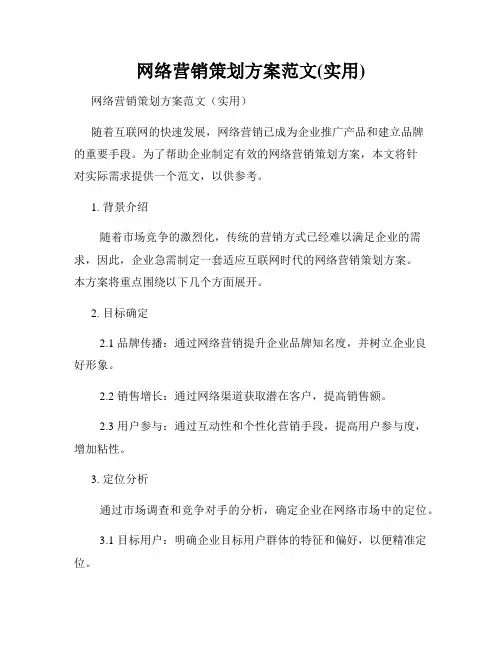 网络营销策划方案范文(实用)

网络营销策划方案范文（实用）

随着互联网的快速发展，网络营销已成为企业推广产品和建立品牌的重要手段。为了帮助企业制定有效的网络营销策划方案，本文将针对实际需求提供一个范文，以供参考。

1. 背景介绍

随着市场竞争的激烈化，传统的营销方式已经难以满足企业的需求，因此，企业急需制定一套适应互联网时代的网络营销策划方案。本方案将重点围绕以下几个方面展开。

2. 目标确定

2.1 品牌传播：通过网络营销提升企业品牌知名度，并树立企业良好形象。

2.2 销售增长：通过网络渠道获取潜在客户，提高销售额。

2.3 用户参与：通过互动性和个性化营销手段，提高用户参与度，增加粘性。

3. 定位分析

通过市场调查和竞争对手的分析，确定企业在网络市场中的定位。

3.1 目标用户：明确企业目标用户群体的特征和偏好，以便精准定位。